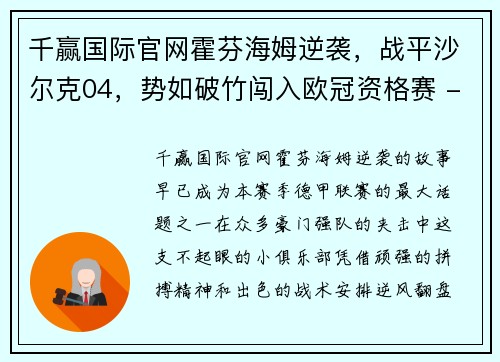 千赢国际官网霍芬海姆逆袭，战平沙尔克04，势如破竹闯入欧冠资格赛 -

千赢国际官网霍芬海姆逆袭的故事早已成为本赛季德甲联赛的最大话题之一在众多豪门强队的夹击中这支不起眼的小俱乐部凭借顽强的拼搏精神和出色的战术安排逆风翻盘